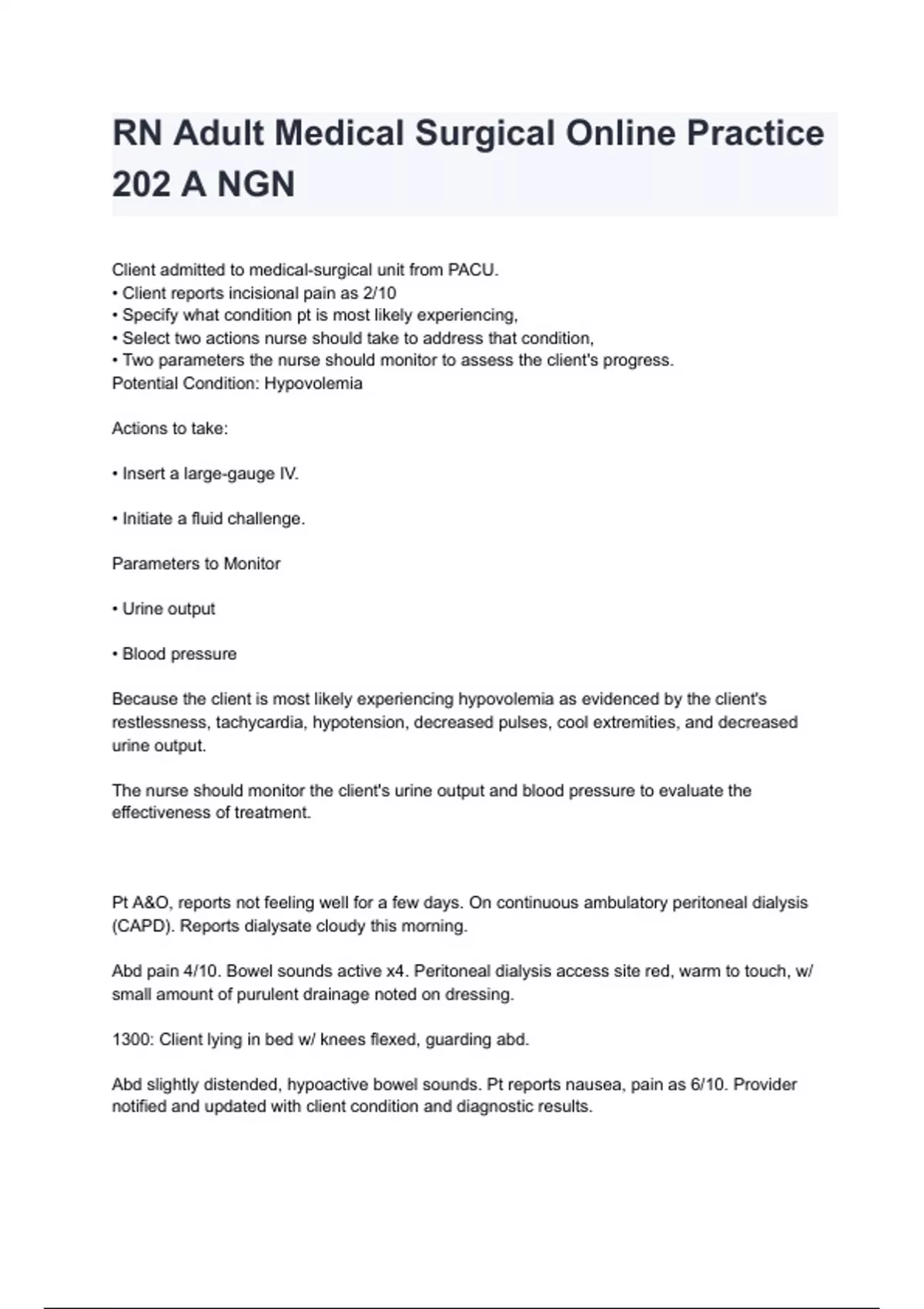 RN Adult Medical Surgical Online Practice 202 A NGN

Client admitted to medical-surgical unit from PACU.
• Client reports incisional pain as 2/10
• Specify what condition pt is most likely experiencing,
• Select two actions nurse should take to address that condition,
• Two parameters the nurse should monitor to assess the client's progress.
Potential Condition: Hypovolemia

Actions to take:

• Insert a large-gauge IV.

• Initiate a fluid challenge.

Parameters to Monitor

• Urine output

• Blood pressure

Because the client is most likely experiencing hypovolemia as evidenced by the client's restlessness, tachycardia, hypotension, decreased pulses, cool extremities, and decreased urine output.

The nurse should monitor the client's urine output and blood pressure to evaluate the effectiveness of treatment.

Pt A&O, reports not feeling well for a few days. On continuous ambulatory peritoneal dialysis (CAPD). Reports dialysate cloudy this morning.

Abd pain 4/10. Bowel sounds active x4. Peritoneal dialysis access site red, warm to touch, w/ small amount of purulent drainage noted on dressing.

1300: Client lying in bed w/ knees flexed, guarding abd.

Abd slightly distended, hypoactive bowel sounds. Pt reports nausea, pain as 6/10. Provider notified and updated with client condition and diagnostic results.